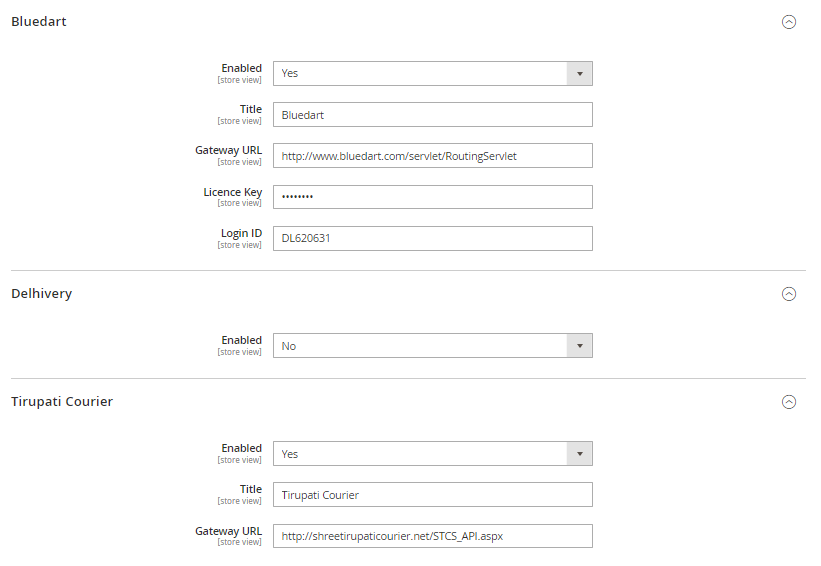 Bluedart

Enabled
[store view]
Yes

Title
[store view]
Bluedart

Gateway URL
[store view]
http://www.bluedart.com/servlet/RoutingServlet

Licence Key
[store view]
••••••••

Login ID
[store view]
DL620631

Delhivery

Enabled
[store view]
No

Tirupati Courier

Enabled
[store view]
Yes

Title
[store view]
Tirupati Courier

Gateway URL
[store view]
http://shreetirupaticourier.net/STCS_API.aspx